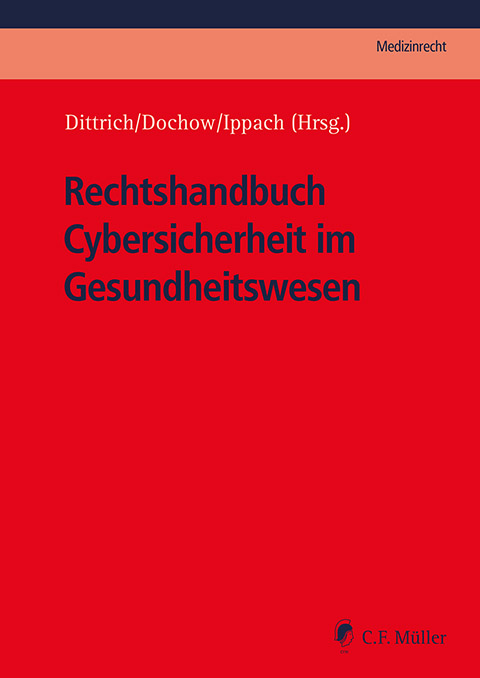 Medizinrecht

Dittrich/Dochow/Ippach (Hrsg.)

Rechtshandbuch Cybersicherheit im Gesundheitswesen

C.F. Müller